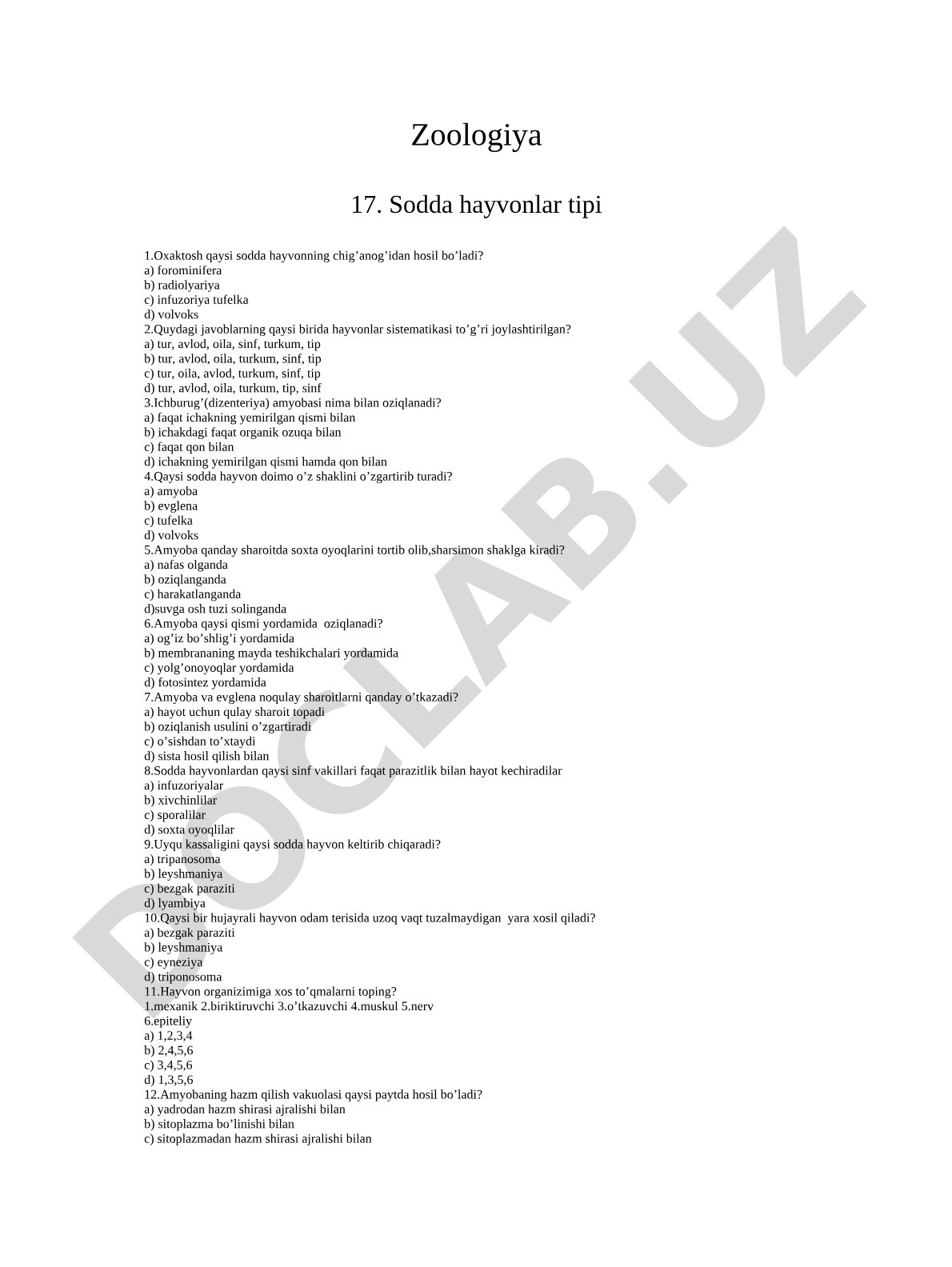 Zoologiya

17. Sodda hayvonlar tipi

1.Oxaktosh qaysi sodda hayvonning chig’anog’idan hosil bo’ladi?
a) forominifera
b) radiolyariya
c) infuzoriya tufelka
d) volvoks
2.Quydagi javoblarning qaysi birida hayvonlar sistematikasi to’g’ri joylashtirilgan?
a) tur, avlod, oila, sinf, turkum, tip
b) tur, avlod, oila, turkum, sinf, tip
c) tur, oila, avlod, turkum, sinf, tip
d) tur, avlod, oila, turkum, tip, sinf
3.Ichburug’(dizenteriya) amyobasi nima bilan oziqlanadi?
a) faqat ichakning yemirilgan qismi bilan
b) ichakdagi faqat organik ozuqa bilan
c) faqat qon bilan
d) ichakning yemirilgan qismi hamda qon bilan
4.Qaysi sodda hayvon doimo o’z shaklini o’zgartirib turadi?
a) amyoba
b) evglena
c) tufelka
d) volvoks
5.Amyoba qanday sharoitda soxta oyoqlarini tortib olib,sharsimon shaklga kiradi?
a) nafas olganda
b) oziqlanganda
c) harakatlanganda
d)suvga osh tuzi solinganda
6.Amyoba qaysi qismi yordamida oziqlanadi?
a) og’iz bo’shlig’i yordamida
b) membrananing mayda teshikchalari yordamida
c) yolg’onoyoqlar yordamida
d) fotosintez yordamida
7.Amyoba va evglena noqulay sharoitlarni qanday o’tkazadi?
a) hayot uchun qulay sharoit topadi
b) oziqlanish usulini o’zgartiradi
c) o’sishdan to’xtaydi
d) sista hosil qilish bilan
8.Sodda hayvonlardan qaysi sinf vakillari faqat parazitlik bilan hayot kechiradilar
a) infuzoriyalar
b) xivchinlilar
c) sporalilar
d) soxta oyoqlilar
9.Uyqu kassaligini qaysi sodda hayvon keltirib chiqaradi?
a) tripanosoma
b) leyshmaniya
c) bezgak paraziti
d) lyambiya
10.Qaysi bir hujayrali hayvon odam terisida uzoq vaqt tuzalmaydigan yara xosil qiladi?
a) bezgak paraziti
b) leyshmaniya
c) eyneziya
d) triponosoma
11.Hayvon organizimiga xos to’qmalarni toping?
1.mexanik 2.biriktiruvchi 3.o’tkazuvchi 4.muskul 5.nerv
6.epiteliy
a) 1,2,3,4
b) 2,4,5,6
c) 3,4,5,6
d) 1,3,5,6
12.Amyobaning hazm qilish vakuolasi qaysi paytda hosil bo’ladi?
a) yadrodan hazm shirasi ajralishi bilan
b) sitoplazma bo’linishi bilan
c) sitoplazmadan hazm shirasi ajralishi bilan

DOCLAB.UZ